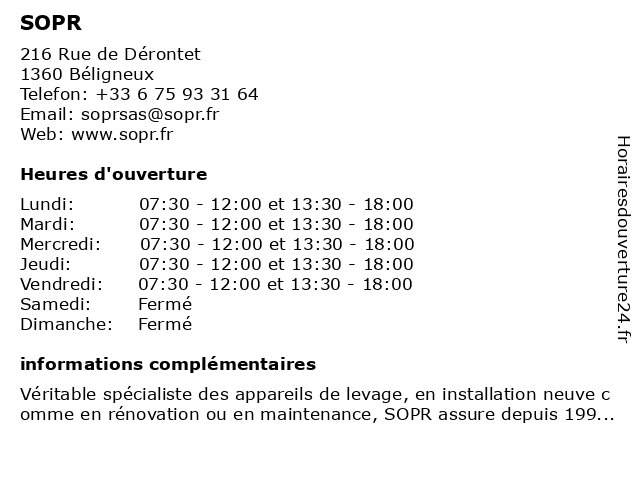 SOPR

216 Rue de Dérontet
1360 Béligneux
Telefon: +33 6 75 93 31 64
Email: soprsas@sopr.fr
Web: www.sopr.fr

Heures d'ouverture

| Lundi: | 07:30 - 12:00 et 13:30 - 18:00 |
|---|---|
| Mardi: | 07:30 - 12:00 et 13:30 - 18:00 |
| Mercredi: | 07:30 - 12:00 et 13:30 - 18:00 |
| Jeudi: | 07:30 - 12:00 et 13:30 - 18:00 |
| Vendredi: | 07:30 - 12:00 et 13:30 - 18:00 |
| Samedi: | Fermé |
| Dimanche: | Fermé |

informations complémentaires

Véritable spécialiste des appareils de levage, en installation neuve c omme en rénovation ou en maintenance, SOPR assure depuis 199...

Horairesdouverture24.fr